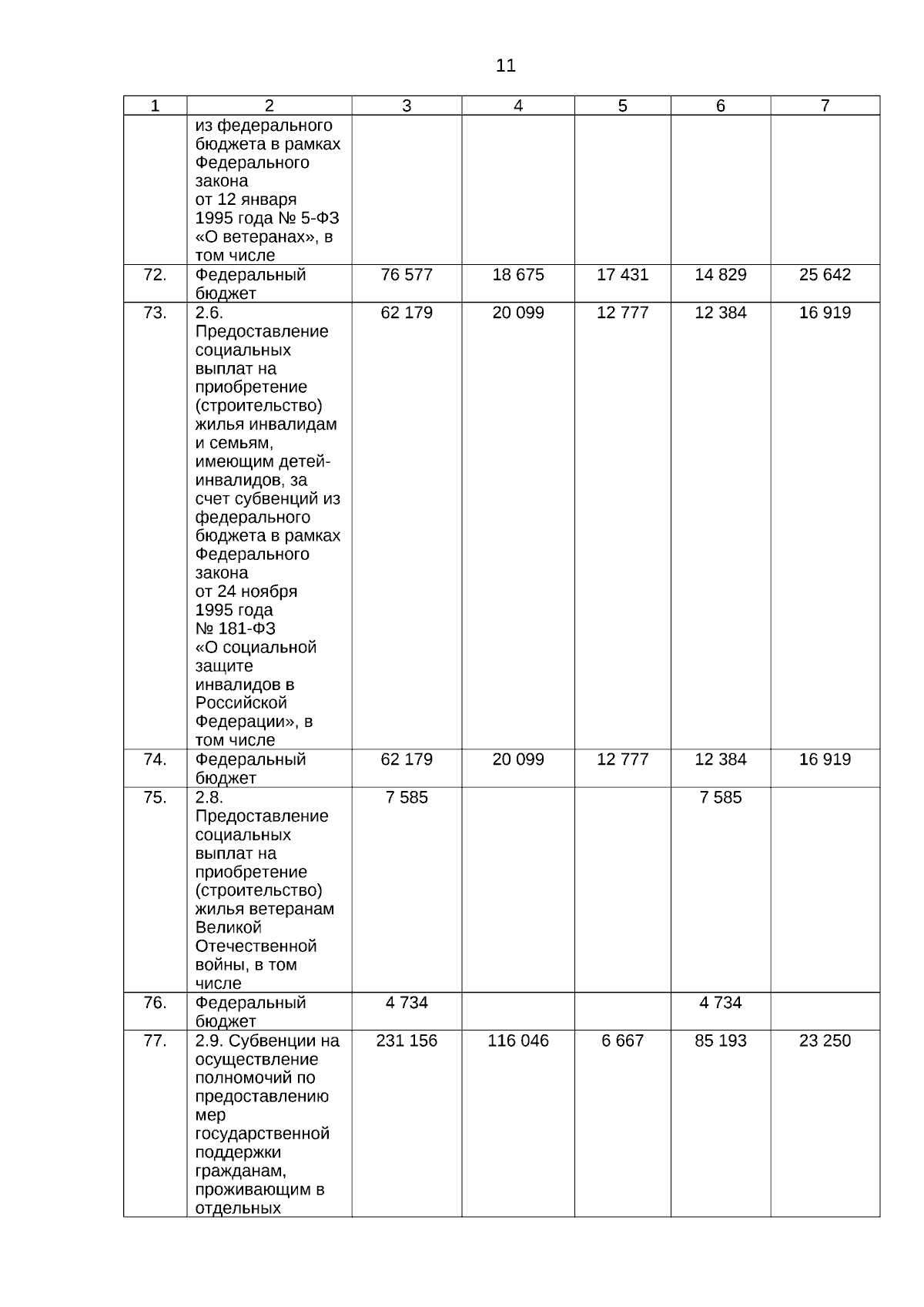 11

| 1 | 2 | 3 | 4 | 5 | 6 | 7 |
|---|---|---|---|---|---|---|
| | из федерального бюджета в рамках Федерального закона от 12 января 1995 года № 5-ФЗ «О ветеранах», в том числе | | | | | |
| 72. | Федеральный бюджет | 76 577 | 18 675 | 17 431 | 14 829 | 25 642 |
| 73. | 2.6. Предоставление социальных выплат на приобретение (строительство) жилья инвалидам и семьям, имеющим детей-инвалидов, за счет субвенций из федерального бюджета в рамках Федерального закона от 24 ноября 1995 года № 181-ФЗ «О социальной защите инвалидов в Российской Федерации», в том числе | 62 179 | 20 099 | 12 777 | 12 384 | 16 919 |
| 74. | Федеральный бюджет | 62 179 | 20 099 | 12 777 | 12 384 | 16 919 |
| 75. | 2.8. Предоставление социальных выплат на приобретение (строительство) жилья ветеранам Великой Отечественной войны, в том числе | 7 585 | | | 7 585 | |
| 76. | Федеральный бюджет | 4 734 | | | 4 734 | |
| 77. | 2.9. Субвенции на осуществление полномочий по предоставлению мер государственной поддержки гражданам, проживающим в отдельных | 231 156 | 116 046 | 6 667 | 85 193 | 23 250 |